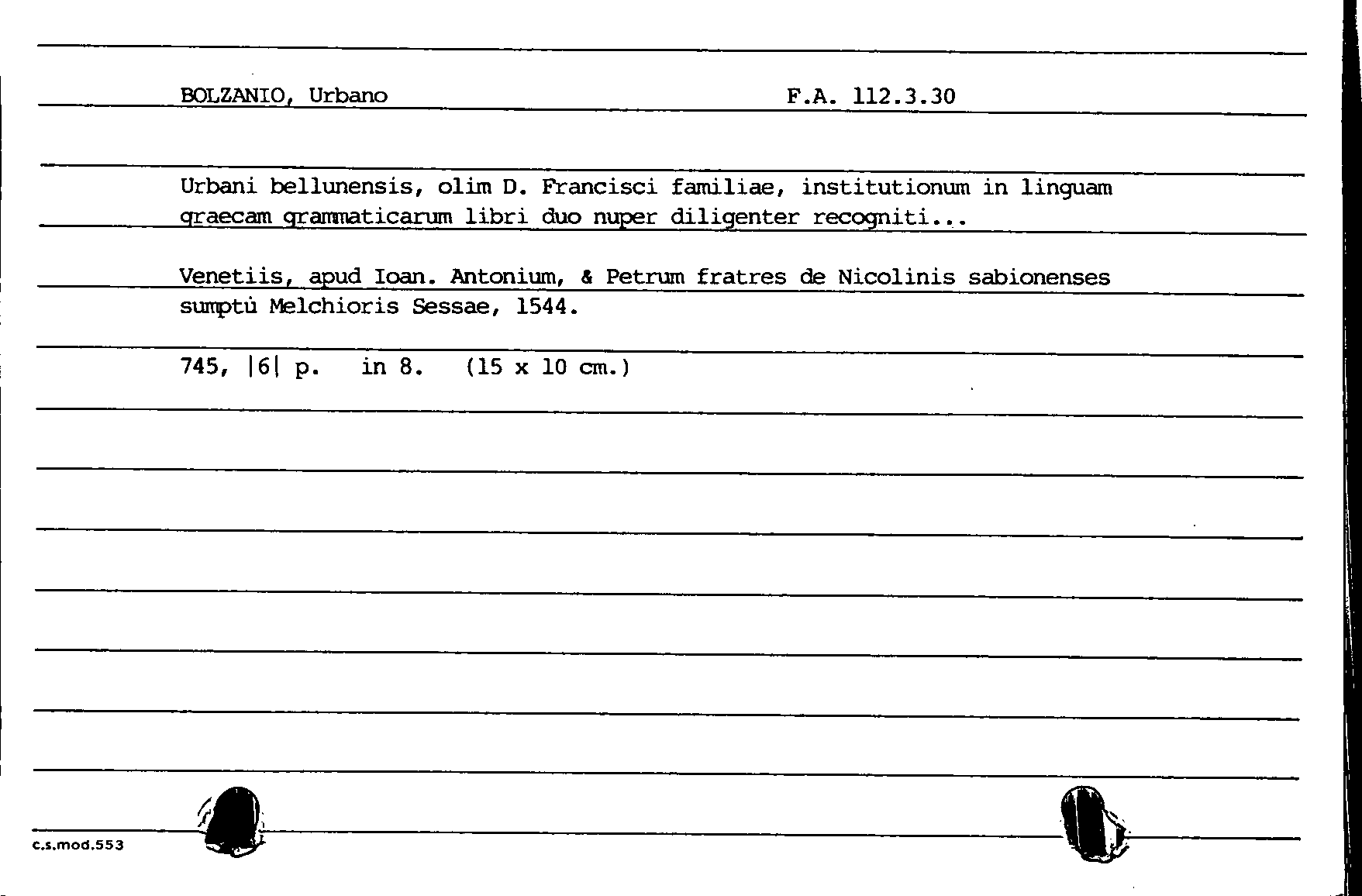 BOLZANIO, Urbano F.A. 112.3.30

Urbani bellunensis, olim D. Francisci familiae, institutionum in linguam graecam grammaticarum libri duo nuper diligenter recogniti...

Venetiis, apud Ioan. Antonium, & Petrum fratres de Nicolinis sabionenses sumptù Melchioris Sessae, 1544.

745, |6| p. in 8. (15 x 10 cm.)

c.s.mod.553